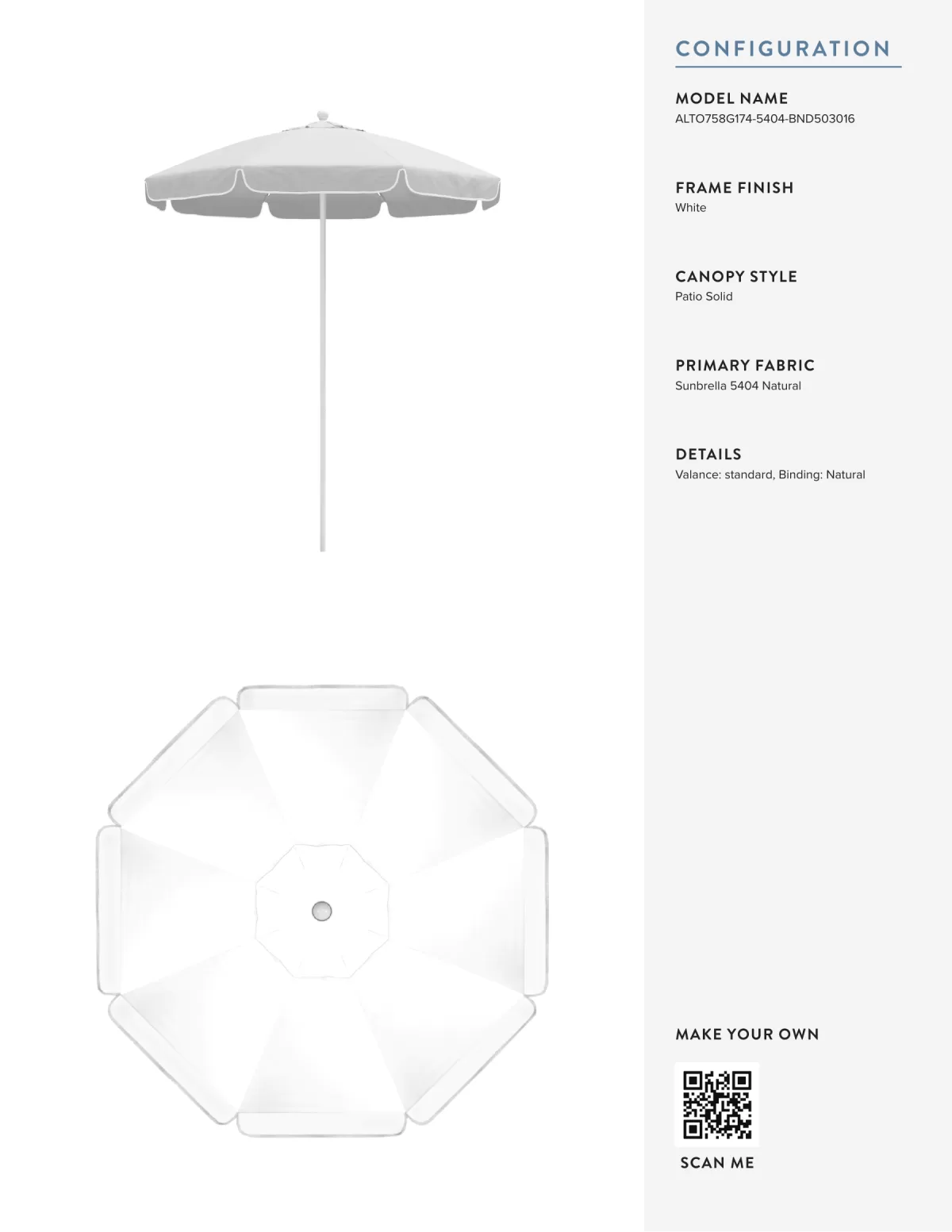 CONFIGURATION

MODEL NAME
ALTO758G174-5404-BND503016

FRAME FINISH
White

CANOPY STYLE
Patio Solid

PRIMARY FABRIC
Sunbrella 5404 Natural

DETAILS
Valance: standard, Binding: Natural

MAKE YOUR OWN

SCAN ME